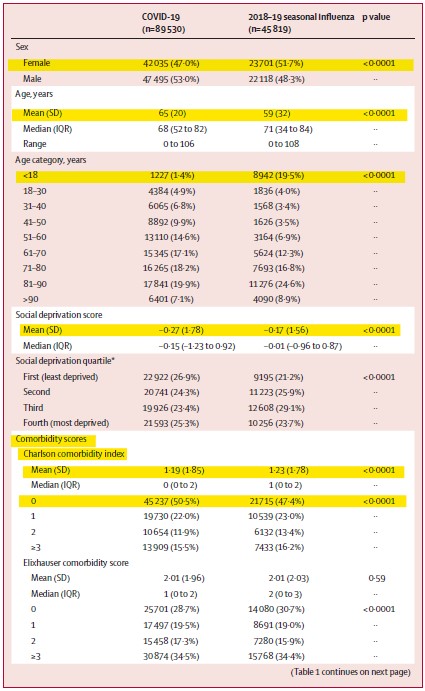 | | COVID-19 (n=89 530) | 2018–19 seasonal influenza (n=45 819) | p value |
|---|---|---|---|
| Sex | | | |
| Female | 42 035 (47·0%) | 23 701 (51·7%) | <0·0001 |
| Male | 47 495 (53·0%) | 22 118 (48·3%) | .. |
| Age, years | | | |
| Mean (SD) | 65 (20) | 59 (32) | <0·0001 |
| Median (IQR) | 68 (52 to 82) | 71 (34 to 84) | .. |
| Range | 0 to 106 | 0 to 108 | .. |
| Age category, years | | | |
| <18 | 1227 (1·4%) | 8942 (19·5%) | <0·0001 |
| 18–30 | 4384 (4·9%) | 1836 (4·0%) | .. |
| 31–40 | 6065 (6·8%) | 1568 (3·4%) | .. |
| 41–50 | 8892 (9·9%) | 1626 (3·5%) | .. |
| 51–60 | 13 110 (14·6%) | 3164 (6·9%) | .. |
| 61–70 | 15 345 (17·1%) | 5624 (12·3%) | .. |
| 71–80 | 16 265 (18·2%) | 7693 (16·8%) | .. |
| 81–90 | 17 841 (19·9%) | 11 276 (24·6%) | .. |
| >90 | 6401 (7·1%) | 4090 (8·9%) | .. |
| Social deprivation score | | | |
| Mean (SD) | −0·27 (1·78) | −0·17 (1·56) | <0·0001 |
| Median (IQR) | −0·15 (−1·23 to 0·92) | −0·01 (−0·96 to 0·87) | .. |
| Social deprivation quartile* | | | |
| First (least deprived) | 22 922 (26·9%) | 9195 (21·2%) | <0·0001 |
| Second | 20 741 (24·3%) | 11 223 (25·9%) | .. |
| Third | 19 926 (23·4%) | 12 608 (29·1%) | .. |
| Fourth (most deprived) | 21 593 (25·3%) | 10 256 (23·7%) | .. |
| Comorbidity scores | | | |
| Charlson comorbidity index | | | |
| Mean (SD) | 1·19 (1·85) | 1·23 (1·78) | <0·0001 |
| Median (IQR) | 0 (0 to 2) | 1 (0 to 2) | .. |
| 0 | 45 237 (50·5%) | 21 715 (47·4%) | <0·0001 |
| 1 | 19 730 (22·0%) | 10 539 (23·0%) | .. |
| 2 | 10 654 (11·9%) | 6132 (13·4%) | .. |
| ≥3 | 13 909 (15·5%) | 7433 (16·2%) | .. |
| Elixhauser comorbidity score | | | |
| Mean (SD) | 2·01 (1·96) | 2·01 (2·03) | 0·59 |
| Median (IQR) | 1 (0 to 2) | 2 (0 to 3) | .. |
| 0 | 25 701 (28·7%) | 14 080 (30·7%) | <0·0001 |
| 1 | 17 497 (19·5%) | 8691 (19·0%) | .. |
| 2 | 15 458 (17·3%) | 7280 (15·9%) | .. |
| ≥3 | 30 874 (34·5%) | 15 768 (34·4%) | .. |

(Table 1 continues on next page)